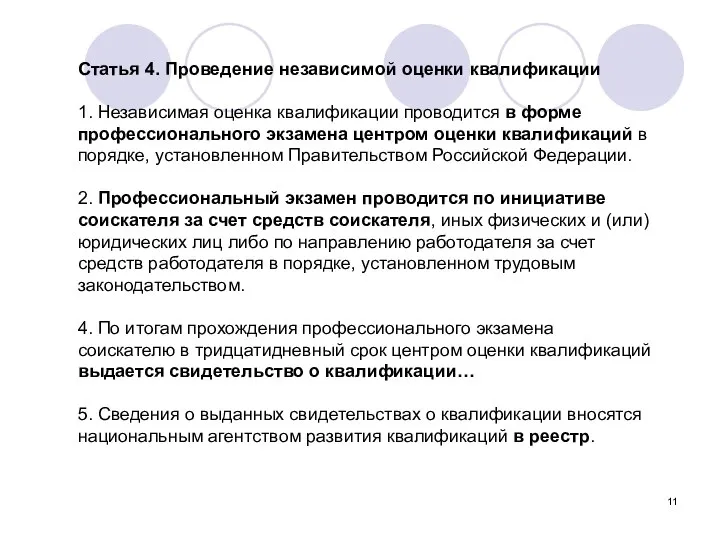 Статья 4. Проведение независимой оценки квалификации

1. Независимая оценка квалификации проводится в форме профессионального экзамена центром оценки квалификаций в порядке, установленном Правительством Российской Федерации.

2. Профессиональный экзамен проводится по инициативе соискателя за счет средств соискателя, иных физических и (или) юридических лиц либо по направлению работодателя за счет средств работодателя в порядке, установленном трудовым законодательством.

4. По итогам прохождения профессионального экзамена соискателю в тридцатидневный срок центром оценки квалификаций выдается свидетельство о квалификации…

5. Сведения о выданных свидетельствах о квалификации вносятся национальным агентством развития квалификаций в реестр.

11